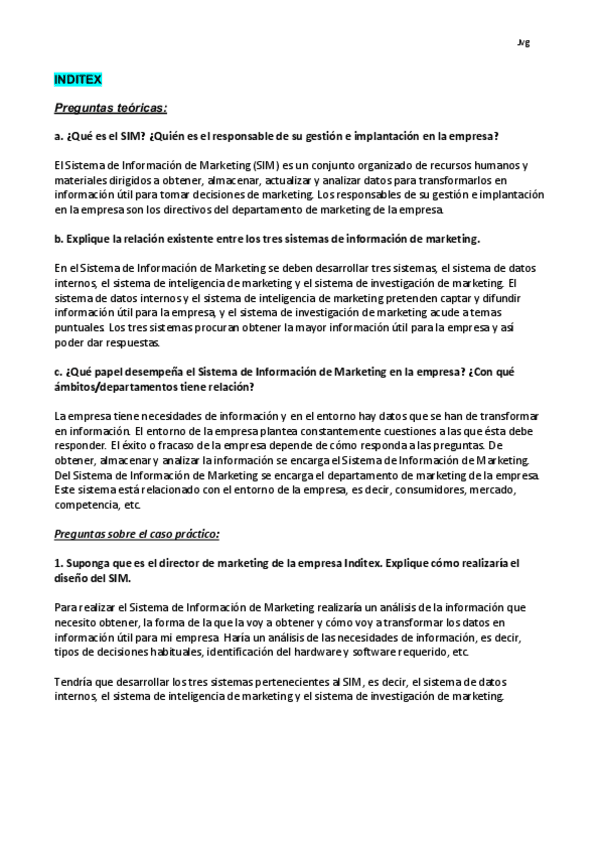 Jvg

INDITEX

Preguntas teóricas:

a. ¿Qué es el SIM? ¿Quién es el responsable de su gestión e implantación en la empresa?

El Sistema de Información de Marketing (SIM) es un conjunto organizado de recursos humanos y materiales dirigidos a obtener, almacenar, actualizar y analizar datos para transformarlos en información útil para tomar decisiones de marketing. Los responsables de su gestión e implantación en la empresa son los directivos del departamento de marketing de la empresa.

b. Explique la relación existente entre los tres sistemas de información de marketing.

En el Sistema de Información de Marketing se deben desarrollar tres sistemas, el sistema de datos internos, el sistema de inteligencia de marketing y el sistema de investigación de marketing. El sistema de datos internos y el sistema de inteligencia de marketing pretenden captar y difundir información útil para la empresa, y el sistema de investigación de marketing acude a temas puntuales. Los tres sistemas procuran obtener la mayor información útil para la empresa y así poder dar respuestas.

c. ¿Qué papel desempeña el Sistema de Información de Marketing en la empresa? ¿Con qué ámbitos/departamentos tiene relación?

La empresa tiene necesidades de información y en el entorno hay datos que se han de transformar en información. El entorno de la empresa plantea constantemente cuestiones a las que ésta debe responder. El éxito o fracaso de la empresa depende de cómo responda a las preguntas. De obtener, almacenar y analizar la información se encarga el Sistema de Información de Marketing. Del Sistema de Información de Marketing se encarga el departamento de marketing de la empresa. Este sistema está relacionado con el entorno de la empresa, es decir, consumidores, mercado, competencia, etc.

Preguntas sobre el caso práctico:

1. Suponga que es el director de marketing de la empresa Inditex. Explique cómo realizaría el diseño del SIM.

Para realizar el Sistema de Información de Marketing realizaría un análisis de la información que necesito obtener, la forma de la que la voy a obtener y cómo voy a transformar los datos en información útil para mi empresa. Haría un análisis de las necesidades de información, es decir, tipos de decisiones habituales, identificación del hardware y software requerido, etc.

Tendría que desarrollar los tres sistemas pertenecientes al SIM, es decir, el sistema de datos internos, el sistema de inteligencia de marketing y el sistema de investigación de marketing.